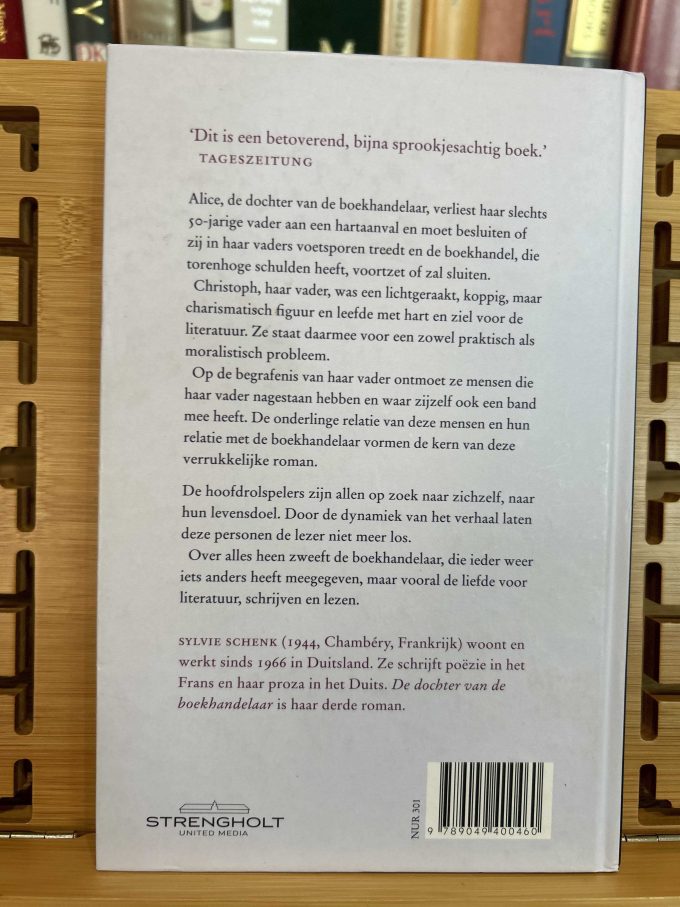 'Dit is een betoverend, bijna sprookjesachtig boek.'
TAGESZEITUNG

Alice, de dochter van de boekhandelaar, verliest haar slechts 50-jarige vader aan een hartaanval en moet besluiten of zij in haar vaders voetsporen treedt en de boekhandel, die torenhoge schulden heeft, voortzet of zal sluiten.

Christoph, haar vader, was een lichtgeraakt, koppig, maar charismatisch figuur en leefde met hart en ziel voor de literatuur. Ze staat daarmee voor een zowel praktisch als moralistisch probleem.

Op de begrafenis van haar vader ontmoet ze mensen die haar vader nagestaan hebben en waar zijzelf ook een band mee heeft. De onderlinge relatie van deze mensen en hun relatie met de boekhandelaar vormen de kern van deze verrukkelijke roman.

De hoofdrolspelers zijn allen op zoek naar zichzelf, naar hun levensdoel. Door de dynamiek van het verhaal laten deze personen de lezer niet meer los.

Over alles heen zweeft de boekhandelaar, die ieder weer iets anders heeft meegegeven, maar vooral de liefde voor literatuur, schrijven en lezen.

SYLVIE SCHENK (1944, Chambéry, Frankrijk) woont en werkt sinds 1966 in Duitsland. Ze schrijft poëzie in het Frans en haar proza in het Duits. De dochter van de boekhandelaar is haar derde roman.

STRENGHOLT
UNITED MEDIA

NUR 301

9 789049 400460